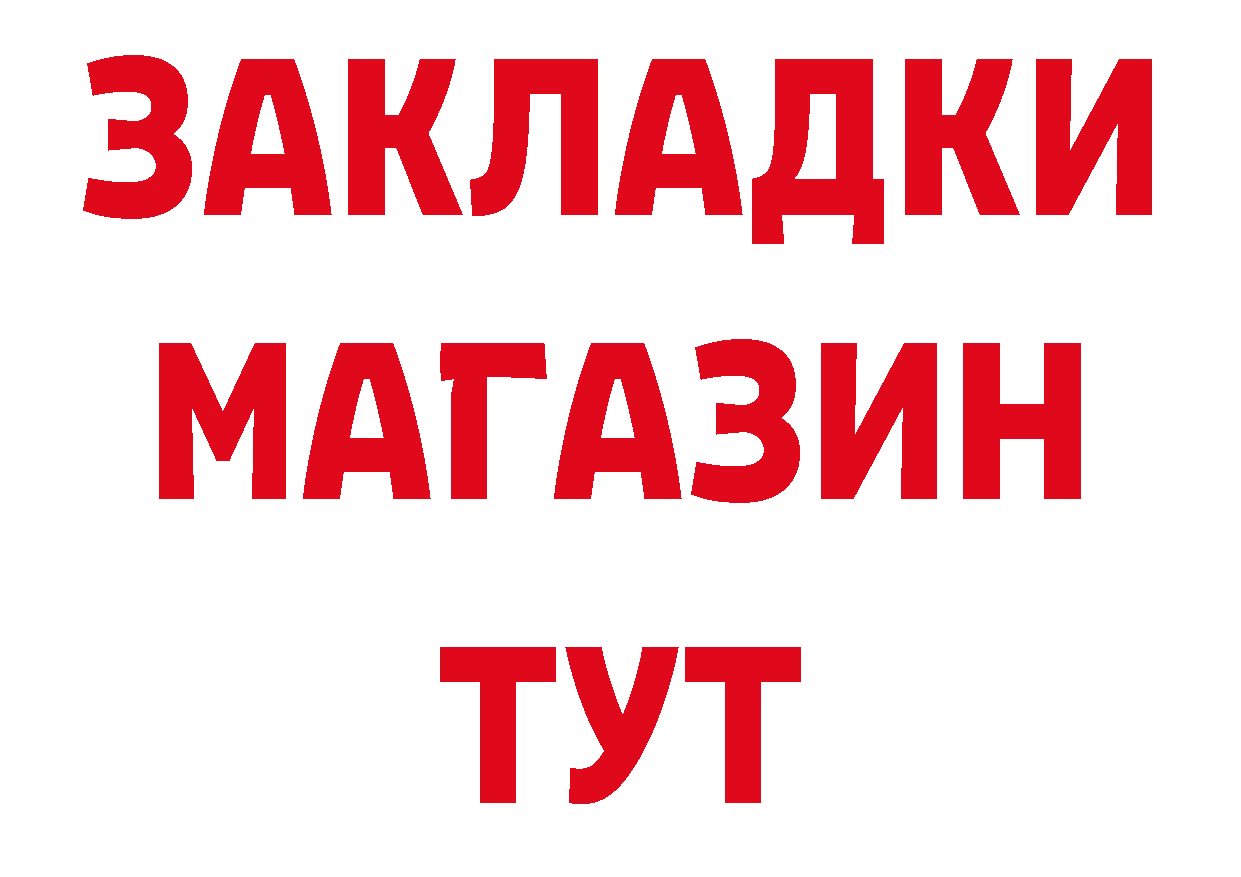 ЗАКЛАДКИ
МАГАЗИН
ТУТ